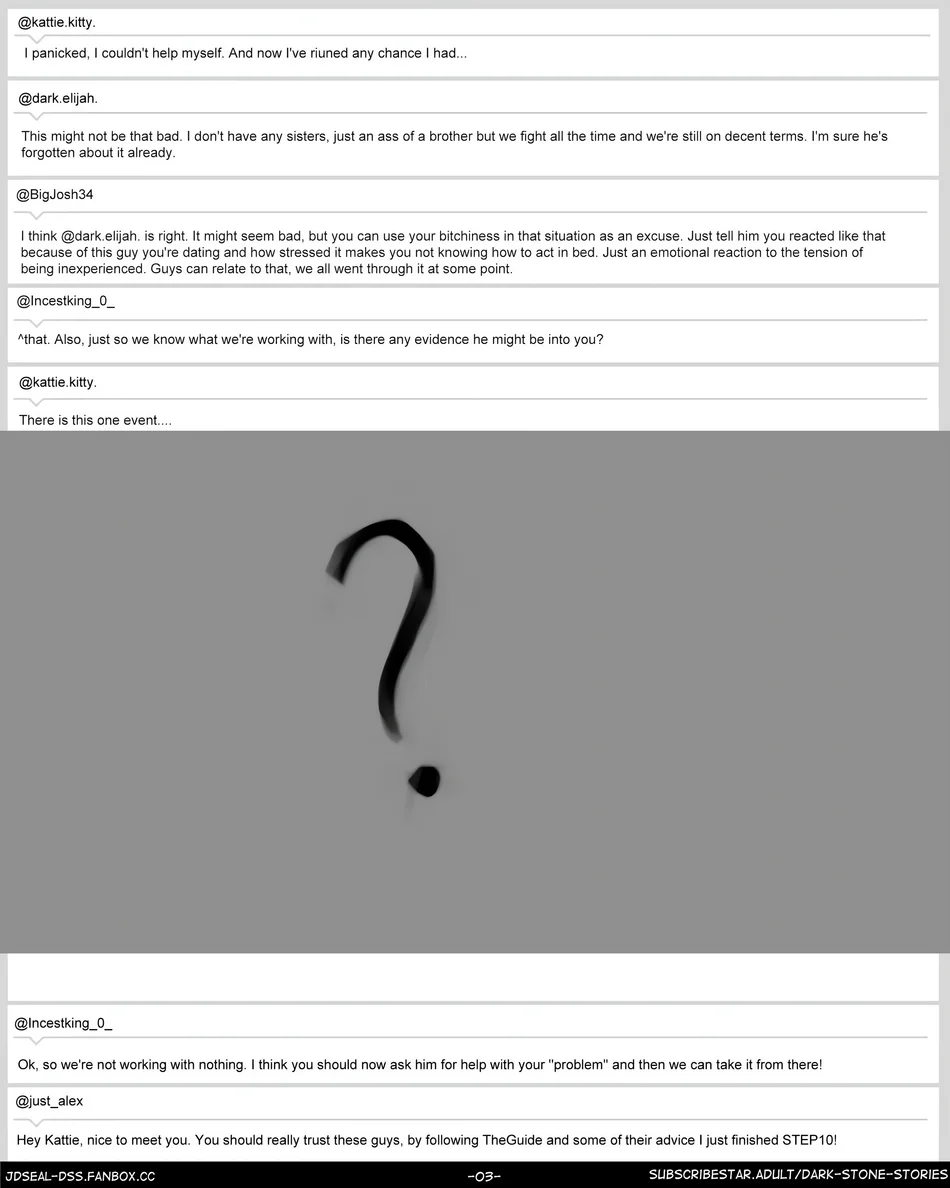 @kattie.kitty.

I panicked, I couldn't help myself. And now I've riuned any chance I had...

@dark.elijah.

This might not be that bad. I don't have any sisters, just an ass of a brother but we fight all the time and we're still on decent terms. I'm sure he's forgotten about it already.

@BigJosh34

I think @dark.elijah. is right. It might seem bad, but you can use your bitchiness in that situation as an excuse. Just tell him you reacted like that because of this guy you're dating and how stressed it makes you not knowing how to act in bed. Just an emotional reaction to the tension of being inexperienced. Guys can relate to that, we all went through it at some point.

@Incestking_0_

^that. Also, just so we know what we're working with, is there any evidence he might be into you?

@kattie.kitty.

There is this one event....

?

@Incestking_0_

Ok, so we're not working with nothing. I think you should now ask him for help with your "problem" and then we can take it from there!

@just_alex

Hey Kattie, nice to meet you. You should really trust these guys, by following TheGuide and some of their advice I just finished STEP10!

JDSEAL-DSS.FANBOX.CC

-03-

SUBSCRIBESTAR.ADULT/DARK-STONE-STORIES